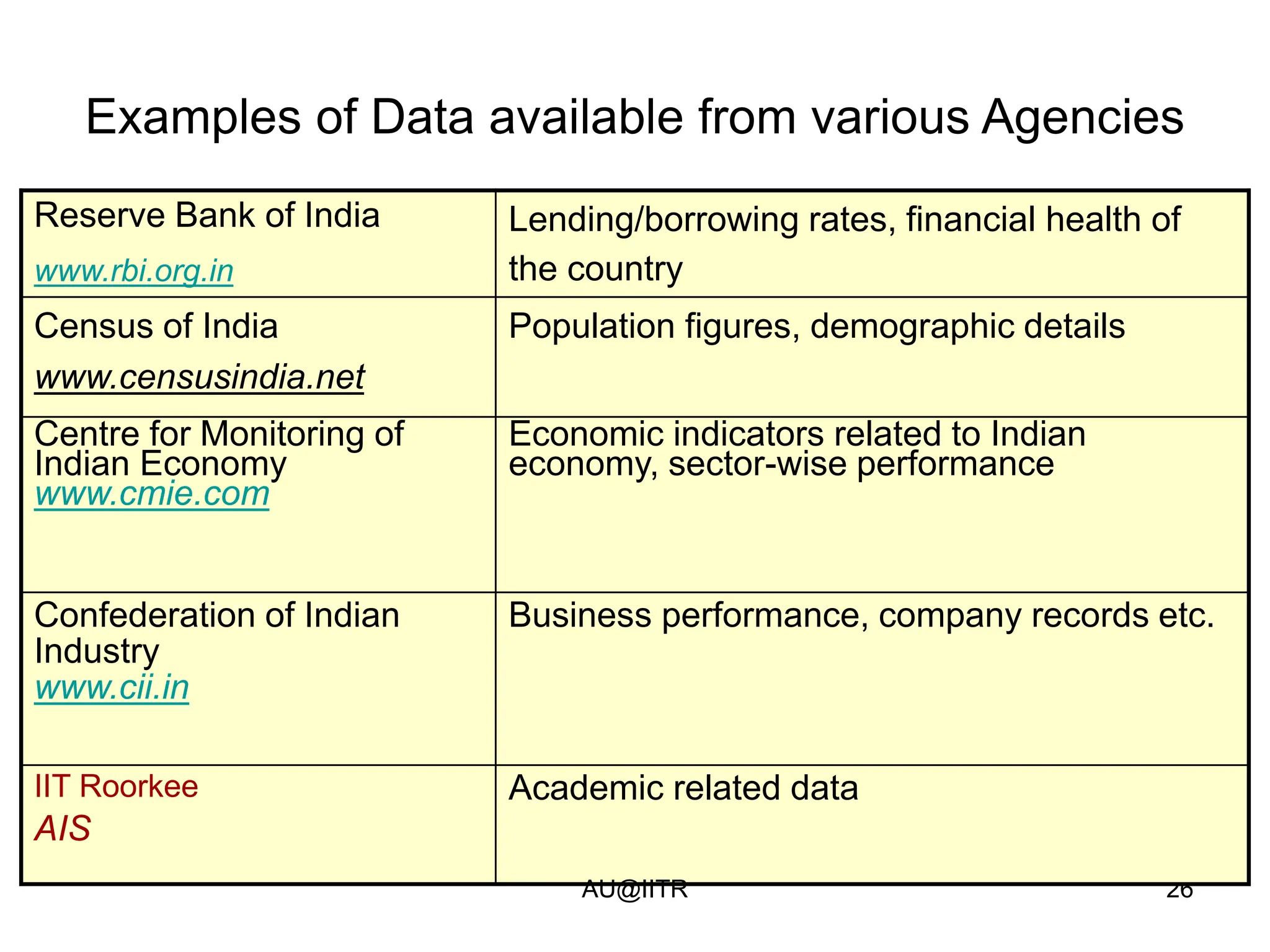 Examples of Data available from various Agencies

| | |
|---|---|
| Reserve Bank of India www.rbi.org.in | Lending/borrowing rates, financial health of the country |
| Census of India www.censusindia.net | Population figures, demographic details |
| Centre for Monitoring of Indian Economy www.cmie.com | Economic indicators related to Indian economy, sector-wise performance |
| Confederation of Indian Industry www.cii.in | Business performance, company records etc. |
| IIT Roorkee AIS | Academic related data |

AU@IITR

26